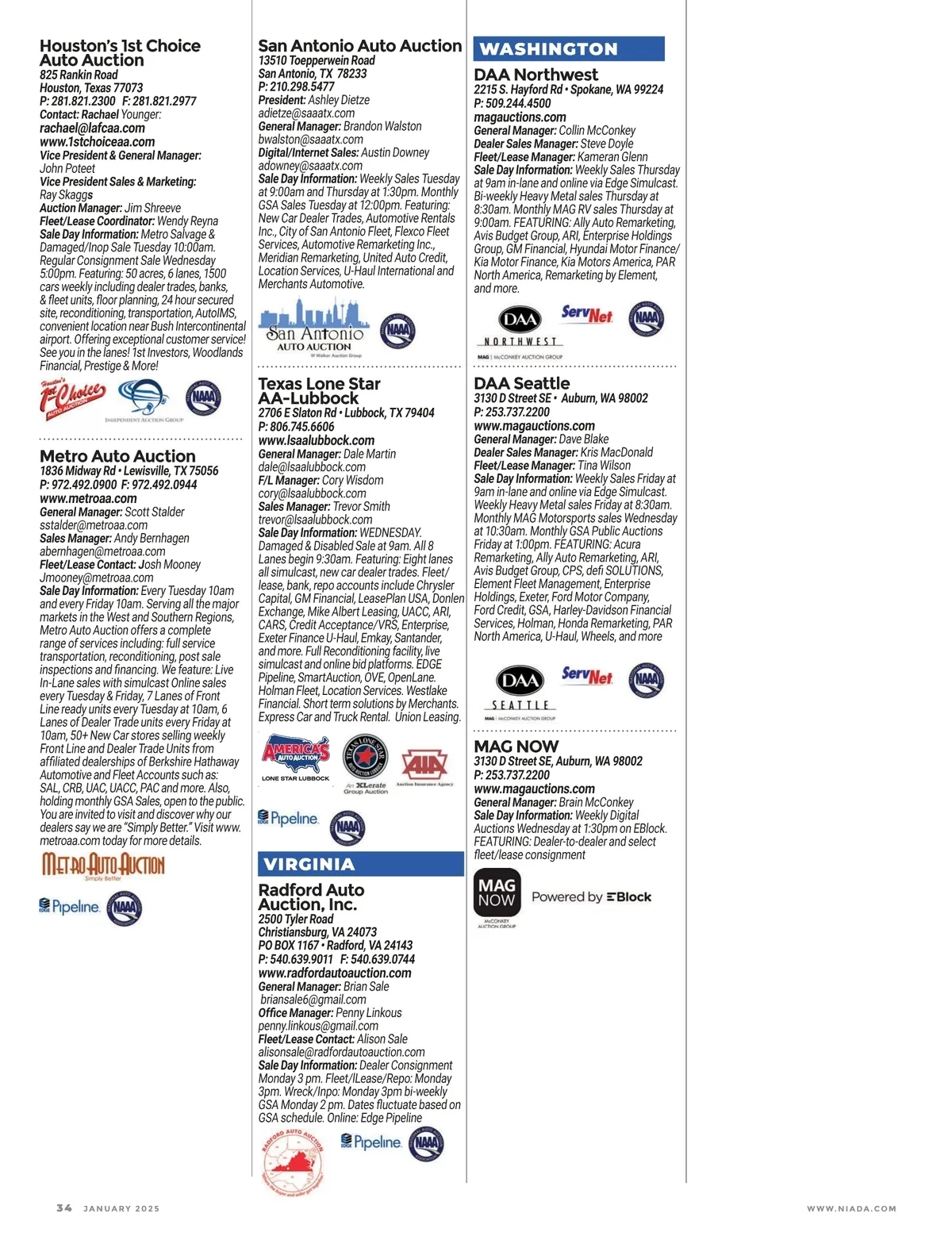 Houston's 1st Choice Auto Auction
825 Rankin Road
Houston, Texas 77073
P: 281.821.2300 F: 281.821.2977
Contact: Rachael Younger:
rachael@lafcaa.com
www.1stchoiceaa.com
Vice President & General Manager:
John Poteet
Vice President Sales & Marketing:
Ray Skaggs
Auction Manager: Jim Shreeve
Fleet/Lease Coordinator: Wendy Reyna
Sale Day Information: Metro Salvage & Damaged/Inop Sale Tuesday 10:00am. Regular Consignment Sale Wednesday 5:00pm. Featuring: 50 acres, 6 lanes, 1500 cars weekly including dealer trades, banks, & fleet units, floor planning, 24 hour secured site, reconditioning, transportation, AutoIMS, convenient location near Bush Intercontinental airport. Offering exceptional customer service! See you in the lanes! 1st Investors, Woodlands Financial, Prestige & More!

Houston's 1st Choice AUTO AUCTION
INDEPENDENT AUCTION GROUP
NAAA

Metro Auto Auction
1836 Midway Rd • Lewisville, TX 75056
P: 972.492.0900 F: 972.492.0944
www.metroaa.com
General Manager: Scott Stalder
sstalder@metroaa.com
Sales Manager: Andy Bernhagen
abernhagen@metroaa.com
Fleet/Lease Contact: Josh Mooney
Jmooney@metroaa.com
Sale Day Information: Every Tuesday 10am and every Friday 10am. Serving all the major markets in the West and Southern Regions, Metro Auto Auction offers a complete range of services including: full service transportation, reconditioning, post sale inspections and financing. We feature: Live In-Lane sales with simulcast Online sales every Tuesday & Friday, 7 Lanes of Front Line ready units every Tuesday at 10am, 6 Lanes of Dealer Trade units every Friday at 10am, 50+ New Car stores selling weekly Front Line and Dealer Trade Units from affiliated dealerships of Berkshire Hathaway Automotive and Fleet Accounts such as: SAL, CRB, UAC, UACC, PAC and more. Also, holding monthly GSA Sales, open to the public. You are invited to visit and discover why our dealers say we are "Simply Better." Visit www.metroaa.com today for more details.

METRO AUTO AUCTION
Simply Better
EDGE Pipeline
NAAA

San Antonio Auto Auction
13510 Toepperwein Road
San Antonio, TX 78233
P: 210.298.5477
President: Ashley Dietze
adietze@saaatx.com
General Manager: Brandon Walston
bwalston@saaatx.com
Digital/Internet Sales: Austin Downey
adowney@saaatx.com
Sale Day Information: Weekly Sales Tuesday at 9:00am and Thursday at 1:30pm. Monthly GSA Sales Tuesday at 12:00pm. Featuring: New Car Dealer Trades, Automotive Rentals Inc., City of San Antonio Fleet, Flexco Fleet Services, Automotive Remarketing Inc., Meridian Remarketing, United Auto Credit, Location Services, U-Haul International and Merchants Automotive.

San Antonio AUTO AUCTION
W Walker Auction Group
NAAA

Texas Lone Star AA-Lubbock
2706 E Slaton Rd • Lubbock, TX 79404
P: 806.745.6606
www.lsaalubbock.com
General Manager: Dale Martin
dale@lsaalubbock.com
F/L Manager: Cory Wisdom
cory@lsaalubbock.com
Sales Manager: Trevor Smith
trevor@lsaalubbock.com
Sale Day Information: WEDNESDAY. Damaged & Disabled Sale at 9am. All 8 Lanes begin 9:30am. Featuring: Eight lanes all simulcast, new car dealer trades. Fleet/lease, bank, repo accounts include Chrysler Capital, GM Financial, LeasePlan USA, Donlen Exchange, Mike Albert Leasing, UACC, ARI, CARS, Credit Acceptance/VRS, Enterprise, Exeter Finance U-Haul, Emkay, Santander, and more. Full Reconditioning facility, live simulcast and online bid platforms. EDGE Pipeline, SmartAuction, OVE, OpenLane. Holman Fleet, Location Services. Westlake Financial. Short term solutions by Merchants. Express Car and Truck Rental. Union Leasing.

AMERICA'S AUTO AUCTION
LONE STAR LUBBOCK
TEXAS LONE STAR
An XLerate Group Auction
AIA
Auction Insurance Agency
EDGE Pipeline
NAAA

VIRGINIA

Radford Auto Auction, Inc.
2500 Tyler Road
Christiansburg, VA 24073
PO BOX 1167 • Radford, VA 24143
P: 540.639.9011 F: 540.639.0744
www.radfordautoauction.com
General Manager: Brian Sale
briansale6@gmail.com
Office Manager: Penny Linkous
penny.linkous@gmail.com
Fleet/Lease Contact: Alison Sale
alisonsale@radfordautoauction.com
Sale Day Information: Dealer Consignment Monday 3 pm. Fleet/lLease/Repo: Monday 3pm. Wreck/Inpo: Monday 3pm bi-weekly GSA Monday 2 pm. Dates fluctuate based on GSA schedule. Online: Edge Pipeline

RADFORD AUTO AUCTION
EDGE Pipeline
NAAA

WASHINGTON

DAA Northwest
2215 S. Hayford Rd • Spokane, WA 99224
P: 509.244.4500
magauctions.com
General Manager: Collin McConkey
Dealer Sales Manager: Steve Doyle
Fleet/Lease Manager: Kameran Glenn
Sale Day Information: Weekly Sales Thursday at 9am in-lane and online via Edge Simulcast. Bi-weekly Heavy Metal sales Thursday at 8:30am. Monthly MAG RV sales Thursday at 9:00am. FEATURING: Ally Auto Remarketing, Avis Budget Group, ARI, Enterprise Holdings Group, GM Financial, Hyundai Motor Finance/Kia Motor Finance, Kia Motors America, PAR North America, Remarketing by Element, and more.

DAA NORTHWEST
MAG | McCONKEY AUCTION GROUP
ServNet
NAAA

DAA Seattle
3130 D Street SE • Auburn, WA 98002
P: 253.737.2200
www.magauctions.com
General Manager: Dave Blake
Dealer Sales Manager: Kris MacDonald
Fleet/Lease Manager: Tina Wilson
Sale Day Information: Weekly Sales Friday at 9am in-lane and online via Edge Simulcast. Weekly Heavy Metal sales Friday at 8:30am. Monthly MAG Motorsports sales Wednesday at 10:30am. Monthly GSA Public Auctions Friday at 1:00pm. FEATURING: Acura Remarketing, Ally Auto Remarketing, ARI, Avis Budget Group, CPS, defi SOLUTIONS, Element Fleet Management, Enterprise Holdings, Exeter, Ford Motor Company, Ford Credit, GSA, Harley-Davidson Financial Services, Holman, Honda Remarketing, PAR North America, U-Haul, Wheels, and more

DAA SEATTLE
MAG | McCONKEY AUCTION GROUP
ServNet
NAAA

MAG NOW
3130 D Street SE, Auburn, WA 98002
P: 253.737.2200
www.magauctions.com
General Manager: Brain McConkey
Sale Day Information: Weekly Digital Auctions Wednesday at 1:30pm on EBlock. FEATURING: Dealer-to-dealer and select fleet/lease consignment

MAG NOW
McCONKEY AUCTION GROUP
Powered by EBlock

34 JANUARY 2025
WWW.NIADA.COM